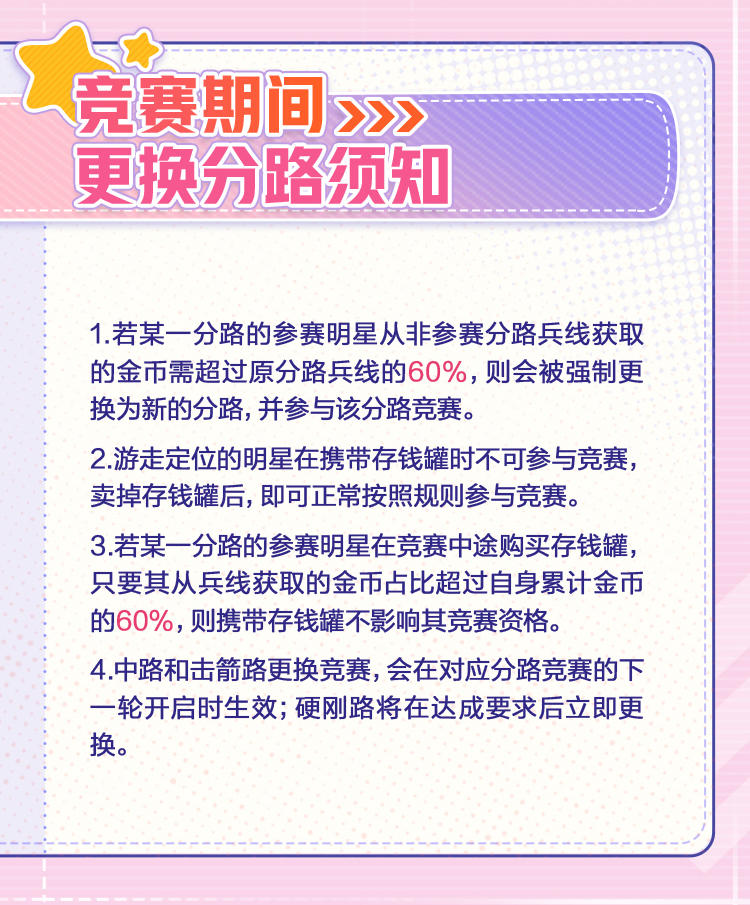 竞赛期间 >>>
更换分路须知

1.若某一分路的参赛明星从非参赛分路兵线获取的金币需超过原分路兵线的60%，则会被强制更换为新的分路，并参与该分路竞赛。

2.游走定位的明星在携带存钱罐时不可参与竞赛，卖掉存钱罐后，即可正常按照规则参与竞赛。

3.若某一分路的参赛明星在竞赛中途购买存钱罐，只要其从兵线获取的金币占比超过自身累计金币的60%，则携带存钱罐不影响其竞赛资格。

4.中路和击箭路更换竞赛，会在对应分路竞赛的下一轮开启时生效；硬刚路将在达成要求后立即更换。